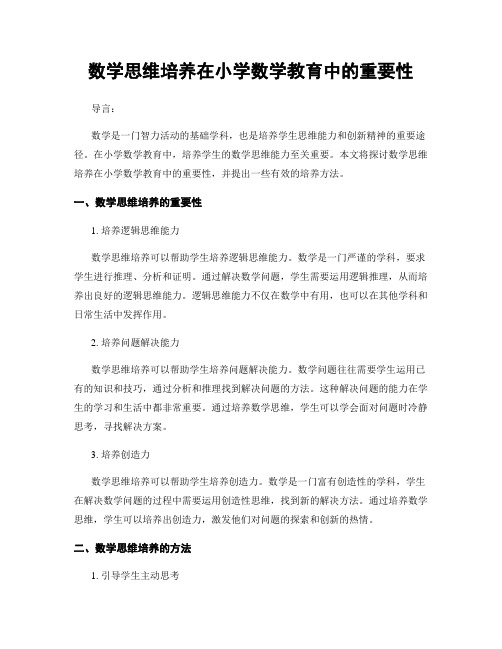 数学思维培养在小学数学教育中的重要性

导言:

数学是一门智力活动的基础学科,也是培养学生思维能力和创新精神的重要途径。在小学数学教育中,培养学生的数学思维能力至关重要。本文将探讨数学思维培养在小学数学教育中的重要性,并提出一些有效的培养方法。

一、数学思维培养的重要性

1. 培养逻辑思维能力

数学思维培养可以帮助学生培养逻辑思维能力。数学是一门严谨的学科,要求学生进行推理、分析和证明。通过解决数学问题,学生需要运用逻辑推理,从而培养出良好的逻辑思维能力。逻辑思维能力不仅在数学中有用,也可以在其他学科和日常生活中发挥作用。

2. 培养问题解决能力

数学思维培养可以帮助学生培养问题解决能力。数学问题往往需要学生运用已有的知识和技巧,通过分析和推理找到解决问题的方法。这种解决问题的能力在学生的学习和生活中都非常重要。通过培养数学思维,学生可以学会面对问题时冷静思考,寻找解决方案。

3. 培养创造力

数学思维培养可以帮助学生培养创造力。数学是一门富有创造性的学科,学生在解决数学问题的过程中需要运用创造性思维,找到新的解决方法。通过培养数学思维,学生可以培养出创造力,激发他们对问题的探索和创新的热情。

二、数学思维培养的方法

1. 引导学生主动思考